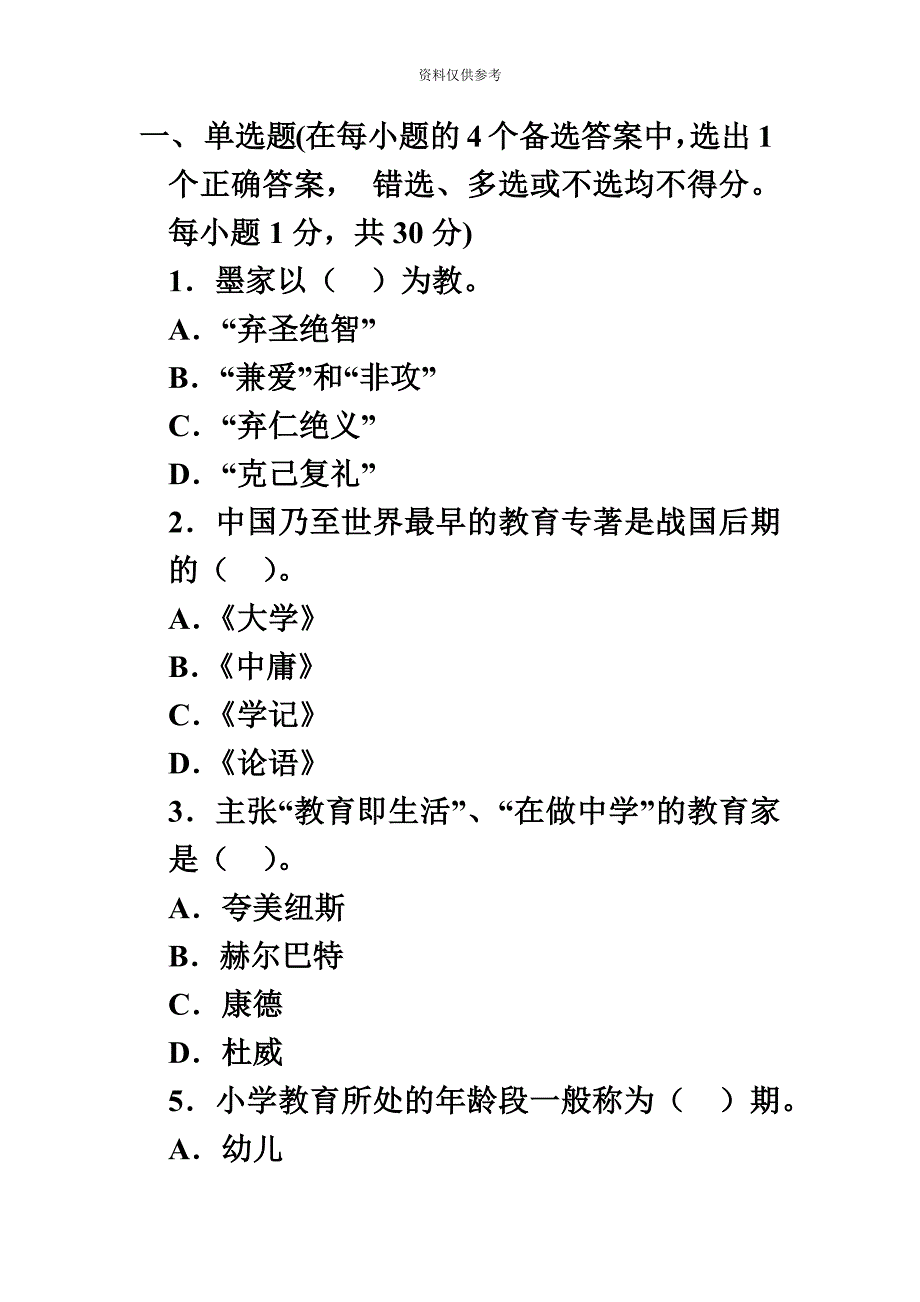 资料仅供参考

一、单选题(在每小题的 4 个备选答案中，选出 1 个正确答案，  错选、多选或不选均不得分。每小题 1 分，共 30 分)

1．墨家以（    ）为教。

A．“弃圣绝智”

B．“兼爱”和“非攻”

C．“弃仁绝义”

D．“克己复礼”

2．中国乃至世界最早的教育专著是战国后期的（    ）。

A．《大学》

B．《中庸》

C．《学记》

D．《论语》

3．主张“教育即生活”、“在做中学”的教育家是（    ）。

A．夸美纽斯

B．赫尔巴特

C．康德

D．杜威

5．小学教育所处的年龄段一般称为（    ）期。

A．幼儿